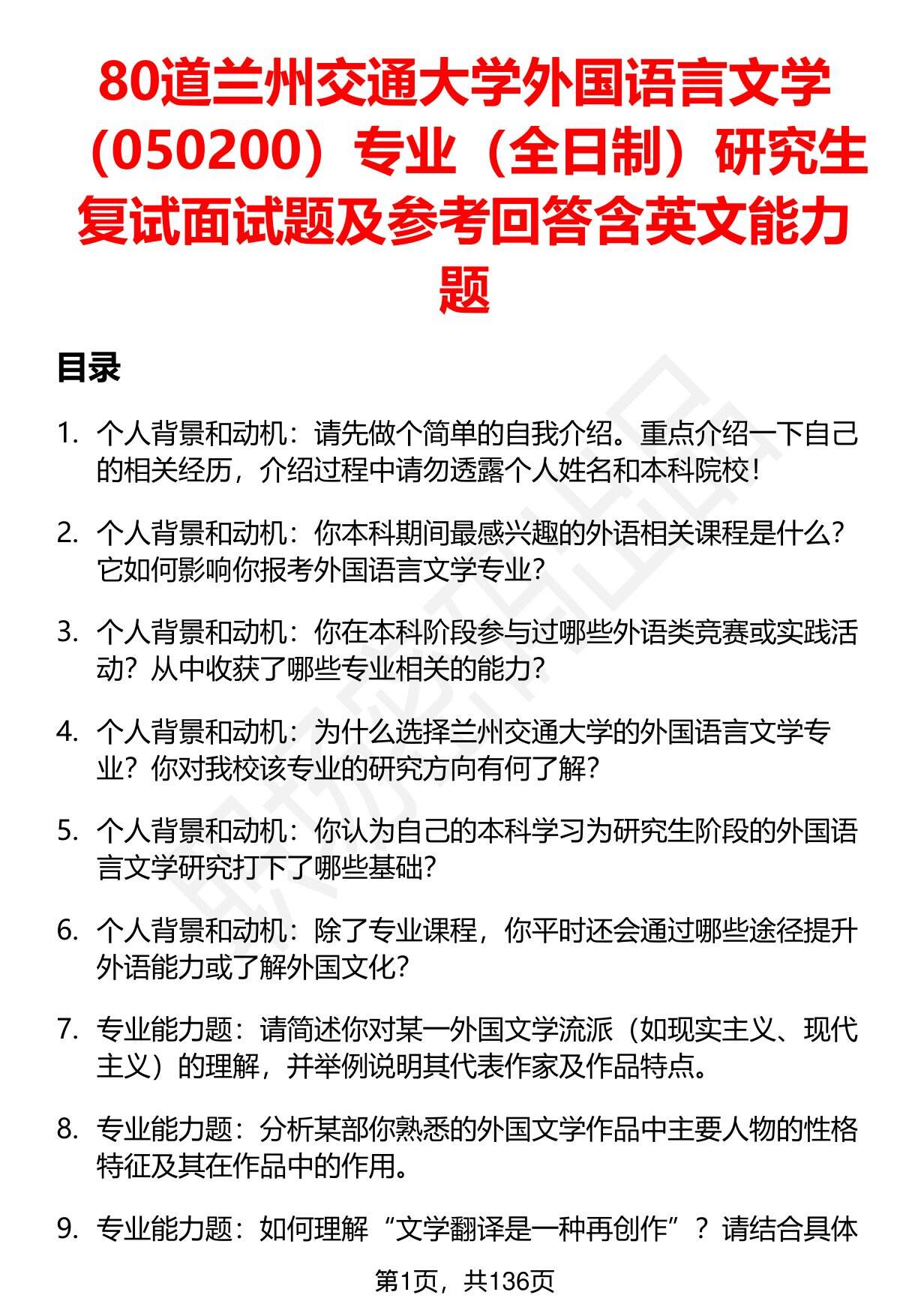 80道兰州交通大学外国语言文学（050200）专业（全日制）研究生复试面试题及参考回答含英文能力题

目录

1. 个人背景和动机：请先做个简单的自我介绍。重点介绍一下自己的相关经历，介绍过程中请勿透露个人姓名和本科院校！

2. 个人背景和动机：你本科期间最感兴趣的外语相关课程是什么？它如何影响你报考外国语言文学专业？

3. 个人背景和动机：你在本科阶段参与过哪些外语类竞赛或实践活动？从中收获了哪些专业相关的能力？

4. 个人背景和动机：为什么选择兰州交通大学的外国语言文学专业？你对我校该专业的研究方向有何了解？

5. 个人背景和动机：你认为自己的本科学习为研究生阶段的外国语言文学研究打下了哪些基础？

6. 个人背景和动机：除了专业课程，你平时还会通过哪些途径提升外语能力或了解外国文化？

7. 专业能力题：请简述你对某一外国文学流派（如现实主义、现代主义）的理解，并举例说明其代表作家及作品特点。

8. 专业能力题：分析某部你熟悉的外国文学作品中主要人物的性格特征及其在作品中的作用。

9. 专业能力题：如何理解“文学翻译是一种再创作”？请结合具体

第1页，共136页